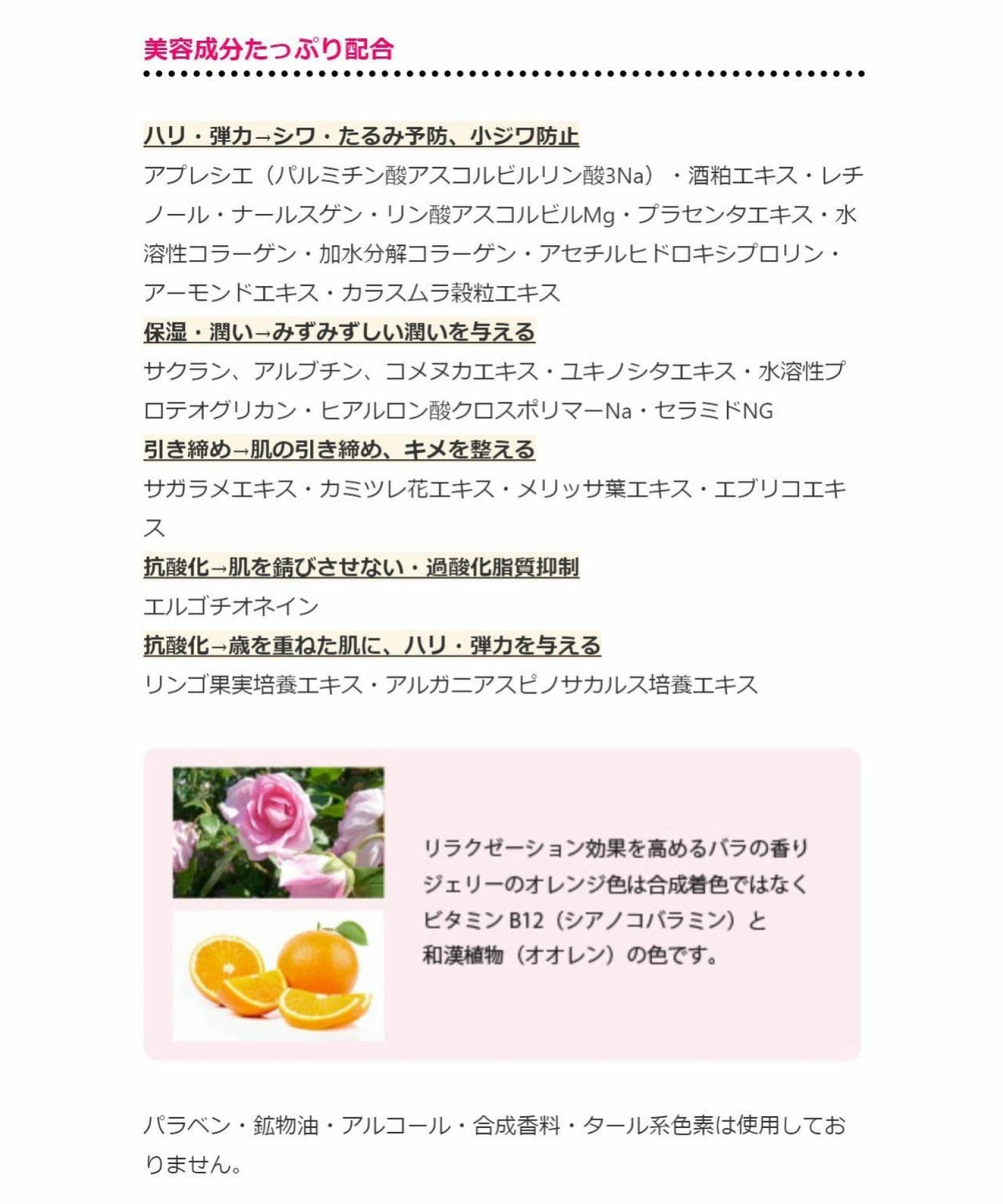 美容成分たっぷり配合

ハリ・弾力→シワ・たるみ予防、小ジワ防止

アプレシエ（パルミチン酸アスコルビルリン酸3Na）・酒粕エキス・レチノール・ナールスゲン・リン酸アスコルビルMg・プラセンタエキス・水溶性コラーゲン・加水分解コラーゲン・アセチルヒドロキシプロリン・アーモンドエキス・カラスムラ穀粒エキス

保湿・潤い→みずみずしい潤いを与える

サクラン、アルブチン、コメヌカエキス・ユキノシタエキス・水溶性プロテオグリカン・ヒアルロン酸クロスポリマーNa・セラミドNG

引き締め→肌の引き締め、キメを整える

サガラメエキス・カミツレ花エキス・メリッサ葉エキス・エブリコエキス

抗酸化→肌を錆びさせない・過酸化脂質抑制

エルゴチオネイン

抗酸化→歳を重ねた肌に、ハリ・弾力を与える

リンゴ果実培養エキス・アルガニアスピノサカルス培養エキス

リラクゼーション効果を高めるバラの香り
ジェリーのオレンジ色は合成着色ではなく
ビタミンB12（シアノコバラミン）と
和漢植物（オオレン）の色です。

パラベン・鉱物油・アルコール・合成香料・タール系色素は使用しておりません。